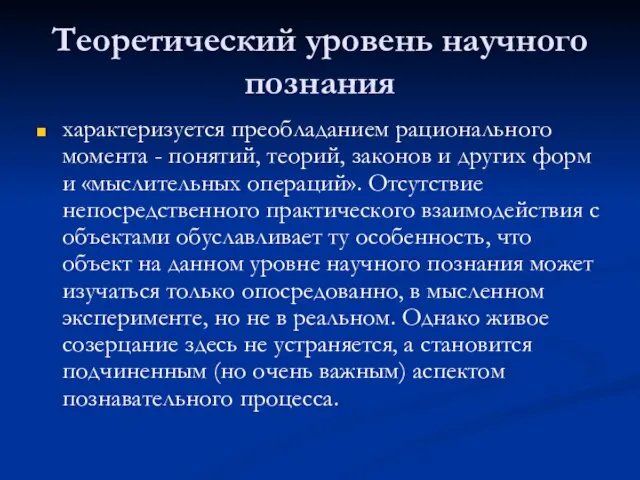 Теоретический уровень научного познания

характеризуется преобладанием рационального момента - понятий, теорий, законов и других форм и «мыслительных операций». Отсутствие непосредственного практического взаимодействия с объектами обуславливает ту особенность, что объект на данном уровне научного познания может изучаться только опосредованно, в мысленном эксперименте, но не в реальном. Однако живое созерцание здесь не устраняется, а становится подчиненным (но очень важным) аспектом познавательного процесса.